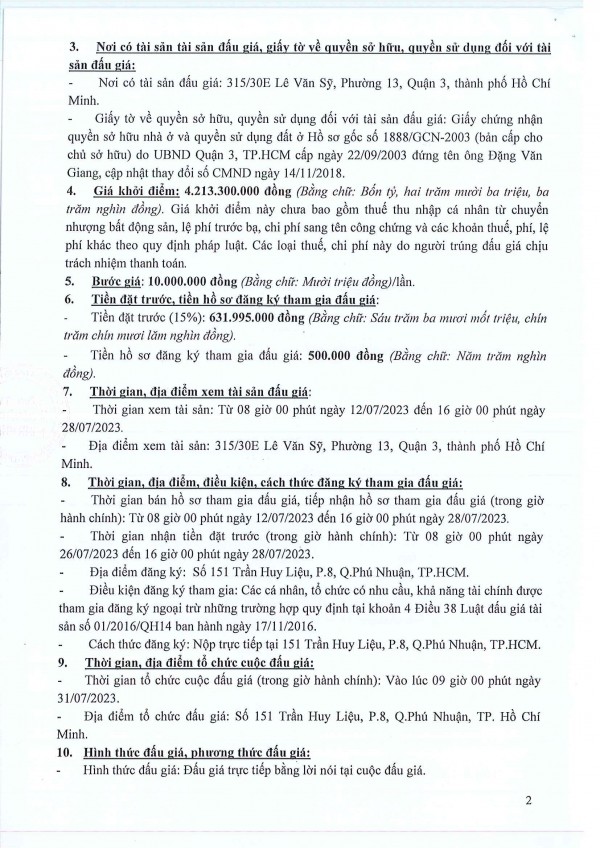 3. Nơi có tài sản tài sản đấu giá, giấy tờ về quyền sở hữu, quyền sử dụng đối với tài sản đấu giá:

- Nơi có tài sản đấu giá: 315/30E Lê Văn Sỹ, Phường 13, Quận 3, thành phố Hồ Chí Minh.

- Giấy tờ về quyền sở hữu, quyền sử dụng đối với tài sản đấu giá: Giấy chứng nhận quyền sở hữu nhà ở và quyền sử dụng đất ở Hồ sơ gốc số 1888/GCN-2003 (bản cấp cho chủ sở hữu) do UBND Quận 3, TP.HCM cấp ngày 22/09/2003 đứng tên ông Đặng Văn Giang, cập nhật thay đổi số CMND ngày 14/11/2018.

4. Giá khởi điểm: 4.213.300.000 đồng (Bằng chữ: Bốn tỷ, hai trăm mười ba triệu, ba trăm nghìn đồng). Giá khởi điểm này chưa bao gồm thuế thu nhập cá nhân từ chuyển nhượng bất động sản, lệ phí trước bạ, chi phí sang tên công chứng và các khoản thuế, phí, lệ phí khác theo quy định pháp luật. Các loại thuế, chi phí này do người trúng đấu giá chịu trách nhiệm thanh toán.

5. Bước giá: 10.000.000 đồng (Bằng chữ: Mười triệu đồng)/lần.

6. Tiền đặt trước, tiền hồ sơ đăng ký tham gia đấu giá:

- Tiền đặt trước (15%): 631.995.000 đồng (Bằng chữ: Sáu trăm ba mươi mốt triệu, chín trăm chín mươi lăm nghìn đồng).

- Tiền hồ sơ đăng ký tham gia đấu giá: 500.000 đồng (Bằng chữ: Năm trăm nghìn đồng).

7. Thời gian, địa điểm xem tài sản đấu giá:

- Thời gian xem tài sản: Từ 08 giờ 00 phút ngày 12/07/2023 đến 16 giờ 00 phút ngày 28/07/2023.

- Địa điểm xem tài sản: 315/30E Lê Văn Sỹ, Phường 13, Quận 3, thành phố Hồ Chí Minh.

8. Thời gian, địa điểm, điều kiện, cách thức đăng ký tham gia đấu giá:

- Thời gian bán hồ sơ tham gia đấu giá, tiếp nhận hồ sơ tham gia đấu giá (trong giờ hành chính): Từ 08 giờ 00 phút ngày 12/07/2023 đến 16 giờ 00 phút ngày 28/07/2023.

- Thời gian nhận tiền đặt trước (trong giờ hành chính): Từ 08 giờ 00 phút ngày 26/07/2023 đến 16 giờ 00 phút ngày 28/07/2023.

- Địa điểm đăng ký: Số 151 Trần Huy Liệu, P.8, Q.Phú Nhuận, TP.HCM.

- Điều kiện đăng ký tham gia: Các cá nhân, tổ chức có nhu cầu, khả năng tài chính được tham gia đăng ký ngoại trừ những trường hợp quy định tại khoản 4 Điều 38 Luật đấu giá tài sản số 01/2016/QH14 ban hành ngày 17/11/2016.

- Cách thức đăng ký: Nộp trực tiếp tại 151 Trần Huy Liệu, P.8, Q.Phú Nhuận, TP.HCM.

9. Thời gian, địa điểm tổ chức cuộc đấu giá:

- Thời gian tổ chức cuộc đấu giá (trong giờ hành chính): Vào lúc 09 giờ 00 phút ngày 31/07/2023.

- Địa điểm tổ chức đấu giá: Số 151 Trần Huy Liệu, P.8, Q.Phú Nhuận, TP. Hồ Chí Minh.

10. Hình thức đấu giá, phương thức đấu giá:

- Hình thức đấu giá: Đấu giá trực tiếp bằng lời nói tại cuộc đấu giá.

2